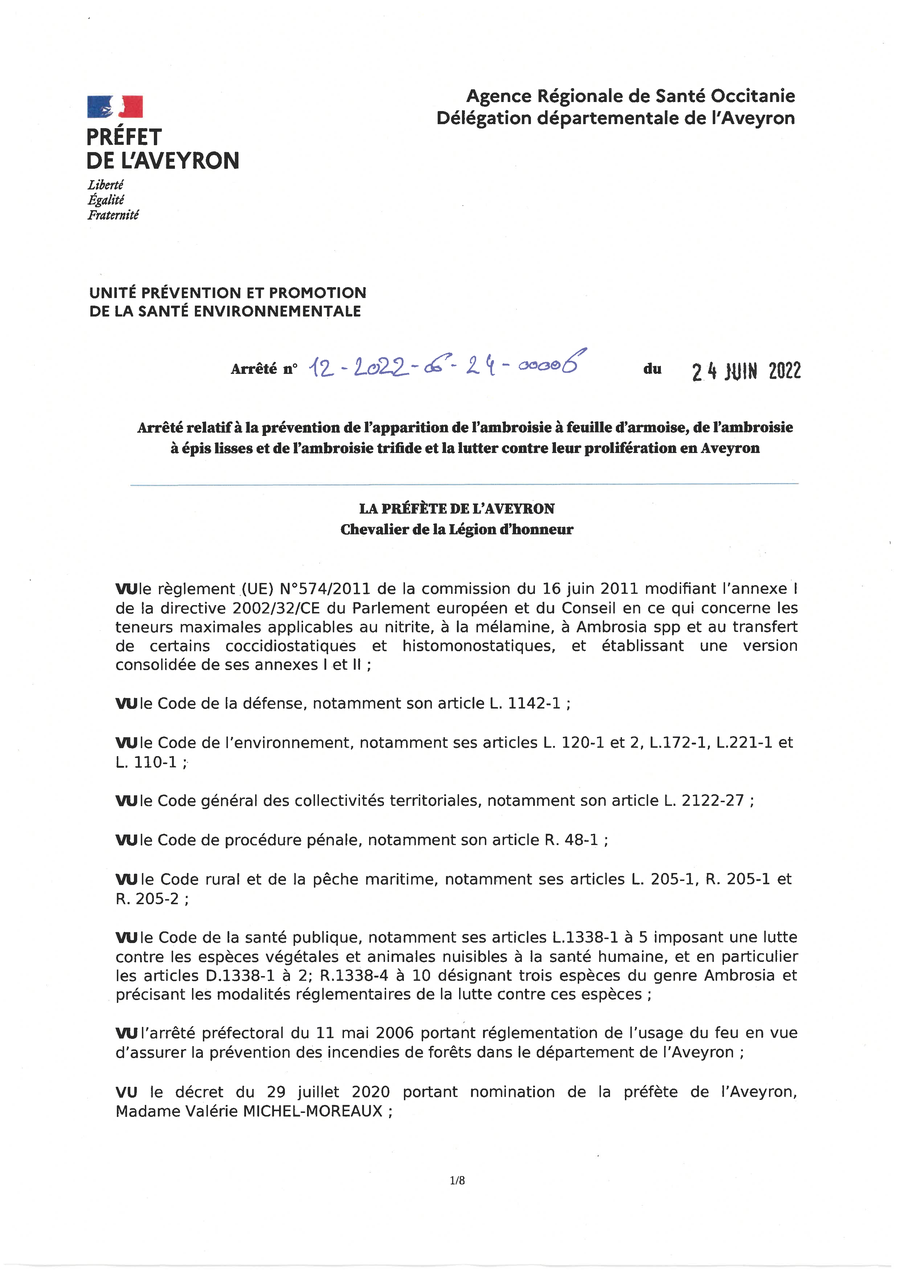 PRÉFET
DE L'AVEYRON
Liberté
Égalité
Fraternité

Agence Régionale de Santé Occitanie
Délégation départementale de l'Aveyron

UNITÉ PRÉVENTION ET PROMOTION
DE LA SANTÉ ENVIRONNEMENTALE

Arrêté n° 12-2022-06-24-00006 du 24 JUIN 2022

Arrêté relatif à la prévention de l'apparition de l'ambroisie à feuille d'armoise, de l'ambroisie à épis lisses et de l'ambroisie trifide et la lutter contre leur prolifération en Aveyron

LA PRÉFÈTE DE L'AVEYRON
Chevalier de la Légion d'honneur

VU le règlement (UE) N°574/2011 de la commission du 16 juin 2011 modifiant l'annexe I de la directive 2002/32/CE du Parlement européen et du Conseil en ce qui concerne les teneurs maximales applicables au nitrite, à la mélamine, à Ambrosia spp et au transfert de certains coccidiostatiques et histomonostatiques, et établissant une version consolidée de ses annexes I et II ;

VU le Code de la défense, notamment son article L. 1142-1 ;

VU le Code de l'environnement, notamment ses articles L. 120-1 et 2, L.172-1, L.221-1 et L. 110-1 ;

VU le Code général des collectivités territoriales, notamment son article L. 2122-27 ;

VU le Code de procédure pénale, notamment son article R. 48-1 ;

VU le Code rural et de la pêche maritime, notamment ses articles L. 205-1, R. 205-1 et R. 205-2 ;

VU le Code de la santé publique, notamment ses articles L.1338-1 à 5 imposant une lutte contre les espèces végétales et animales nuisibles à la santé humaine, et en particulier les articles D.1338-1 à 2; R.1338-4 à 10 désignant trois espèces du genre Ambrosia et précisant les modalités réglementaires de la lutte contre ces espèces ;

VU l'arrêté préfectoral du 11 mai 2006 portant réglementation de l'usage du feu en vue d'assurer la prévention des incendies de forêts dans le département de l'Aveyron ;

VU le décret du 29 juillet 2020 portant nomination de la préfète de l'Aveyron, Madame Valérie MICHEL-MOREAUX ;

1/8